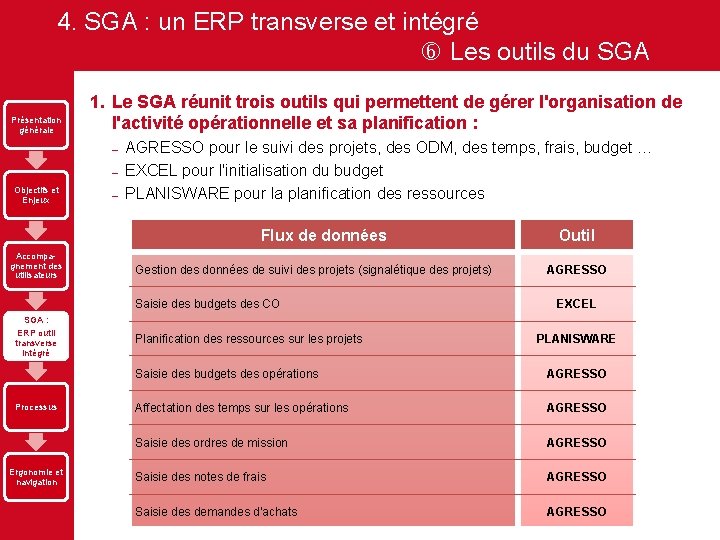 4. SGA : un ERP transverse et intégré

⑥ Les outils du SGA

Présentation générale

Objectifs et Enjeux

Accompagnement des utilisateurs

SGA : ERP outil transverse intégré

Processus

Ergonomie et navigation

1. Le SGA réunit trois outils qui permettent de gérer l'organisation de l'activité opérationnelle et sa planification :

- AGRESSO pour le suivi des projets, des ODM, des temps, frais, budget …
- EXCEL pour l'initialisation du budget
- PLANISWARE pour la planification des ressources

| Flux de données | Outil |
|---|---|
| Gestion des données de suivi des projets (signalétique des projets) | AGRESSO |
| Saisie des budgets des CO | EXCEL |
| Planification des ressources sur les projets | PLANISWARE |
| Saisie des budgets des opérations | AGRESSO |
| Affectation des temps sur les opérations | AGRESSO |
| Saisie des ordres de mission | AGRESSO |
| Saisie des notes de frais | AGRESSO |
| Saisie des demandes d'achats | AGRESSO |